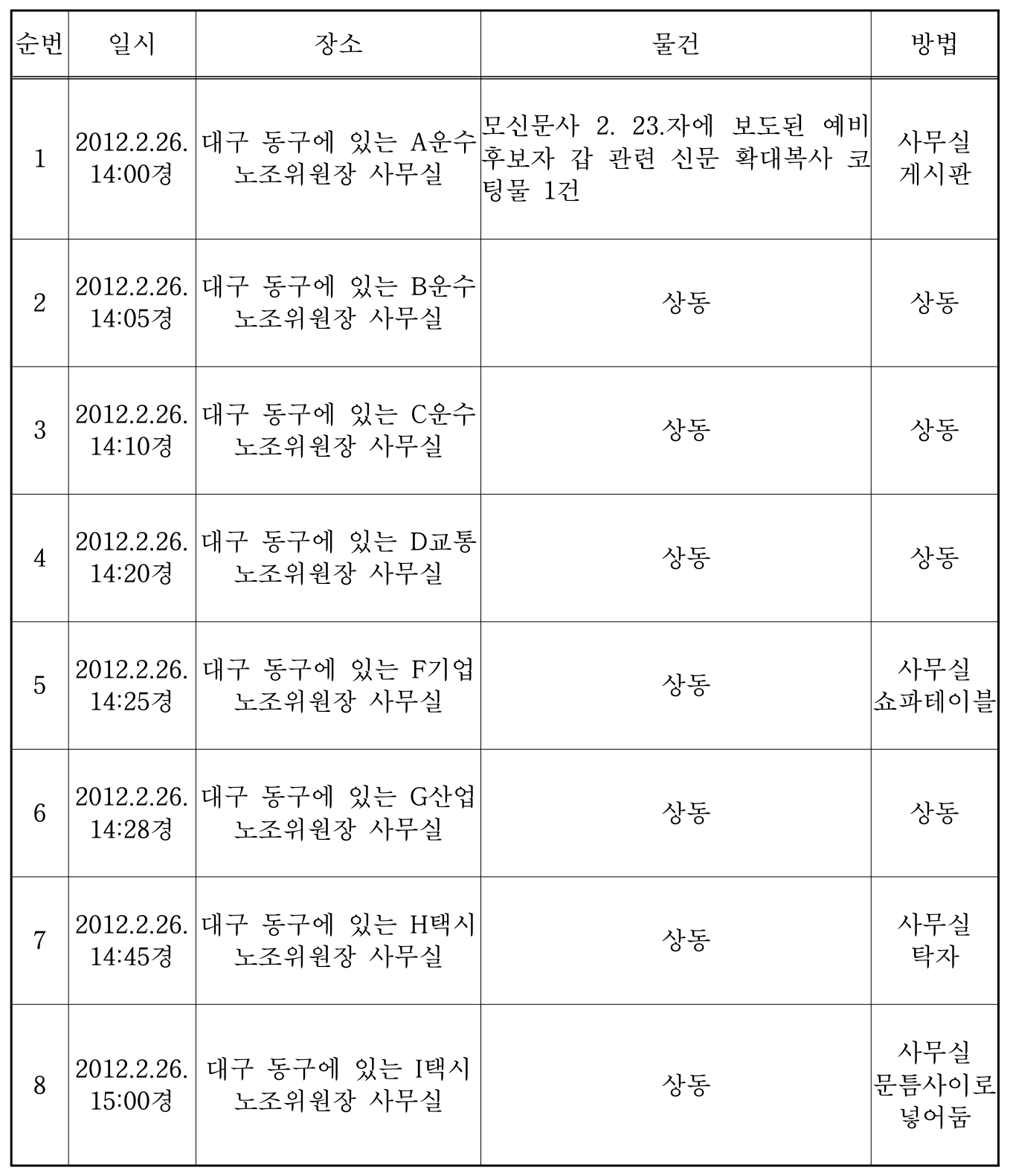 | 순번 | 일시 | 장소 | 물건 | 방법 |
|---|---|---|---|---|
| 1 | 2012.2.26. 14:00경 | 대구 동구에 있는 A운수 노조위원장 사무실 | 모신문사 2. 23.자에 보도된 예비후보자 갑 관련 신문 확대복사 코팅물 1건 | 사무실 게시판 |
| 2 | 2012.2.26. 14:05경 | 대구 동구에 있는 B운수 노조위원장 사무실 | 상동 | 상동 |
| 3 | 2012.2.26. 14:10경 | 대구 동구에 있는 C운수 노조위원장 사무실 | 상동 | 상동 |
| 4 | 2012.2.26. 14:20경 | 대구 동구에 있는 D교통 노조위원장 사무실 | 상동 | 상동 |
| 5 | 2012.2.26. 14:25경 | 대구 동구에 있는 F기업 노조위원장 사무실 | 상동 | 사무실 쇼파테이블 |
| 6 | 2012.2.26. 14:28경 | 대구 동구에 있는 G산업 노조위원장 사무실 | 상동 | 상동 |
| 7 | 2012.2.26. 14:45경 | 대구 동구에 있는 H택시 노조위원장 사무실 | 상동 | 사무실 탁자 |
| 8 | 2012.2.26. 15:00경 | 대구 동구에 있는 I택시 노조위원장 사무실 | 상동 | 사무실 문틈사이로 넣어둠 |